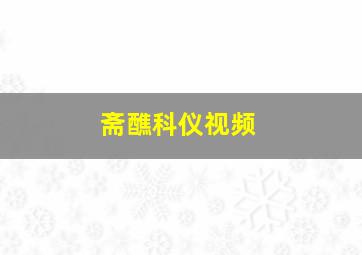 斋醮科仪视频